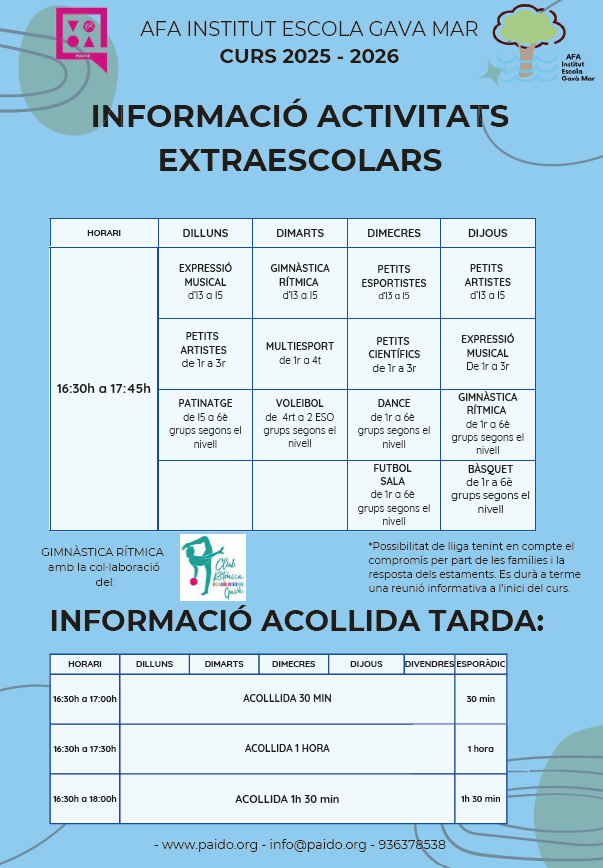 PAIDO

AFA INSTITUT ESCOLA GAVA MAR
CURS 2025 - 2026

AFA Institut Escola Gavà Mar

INFORMACIÓ ACTIVITATS EXTRAESCOLARS

| HORARI | DILLUNS | DIMARTS | DIMECRES | DIJOUS |
|---|---|---|---|---|
| 16:30h a 17:45h | EXPRESSIÓ MUSICAL d'I3 a I5 | GIMNÀSTICA RÍTMICA d'I3 a I5 | PETITS ESPORTISTES d'I3 a I5 | PETITS ARTISTES d'I3 a I5 |
| | PETITS ARTISTES de 1r a 3r | MULTIESPORT de 1r a 4t | PETITS CIENTÍFICS de 1r a 3r | EXPRESSIÓ MUSICAL De 1r a 3r |
| | PATINATGE de I5 a 6è grups segons el nivell | VOLEIBOL de 4rt a 2 ESO grups segons el nivell | DANCE de 1r a 6è grups segons el nivell | GIMNÀSTICA RÍTMICA de 1r a 6è grups segons el nivell |
| | | | FUTBOL SALA de 1r a 6è grups segons el nivell | BÀSQUET de 1r a 6è grups segons el nivell |

GIMNÀSTICA RÍTMICA amb la col·laboració del:

Club Rítmica Gavà

*Possibilitat de lliga tenint en compte el compromís per part de les famílies i la resposta dels estaments. Es durà a terme una reunió informativa a l'inici del curs.

INFORMACIÓ ACOLLIDA TARDA:

| HORARI | DILLUNS | DIMARTS | DIMECRES | DIJOUS | DIVENDRES | ESPORÀDIC |
|---|---|---|---|---|---|---|
| 16:30h a 17:00h | ACOLLLIDA 30 MIN | | | | | 30 min |
| 16:30h a 17:30h | ACOLLIDA 1 HORA | | | | | 1 hora |
| 16:30h a 18:00h | ACOLLIDA 1h 30 min | | | | | 1h 30 min |

- www.paido.org - info@paido.org - 936378538